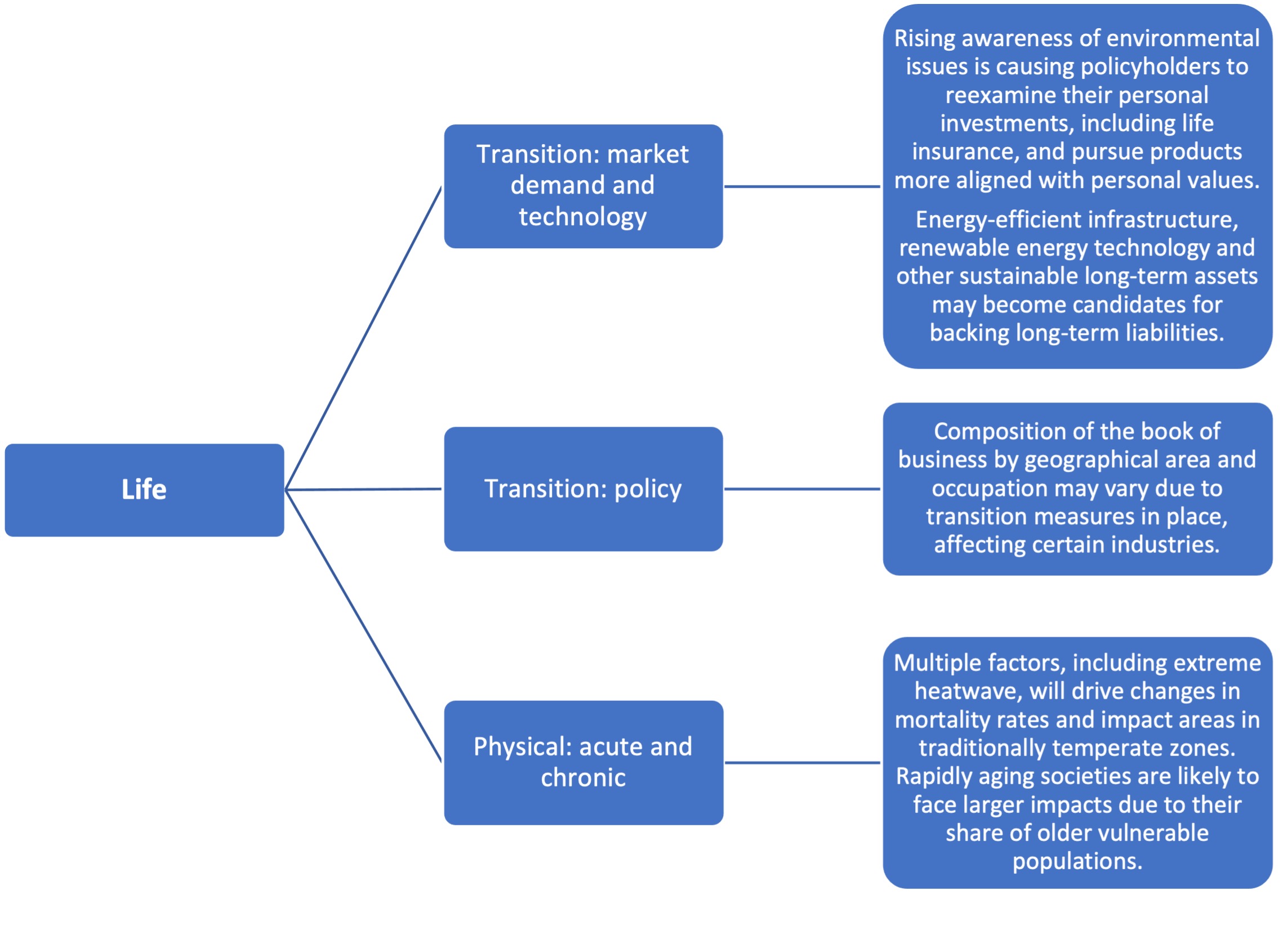 Life

Transition: market demand and technology

Rising awareness of environmental issues is causing policyholders to reexamine their personal investments, including life insurance, and pursue products more aligned with personal values.

Energy-efficient infrastructure, renewable energy technology and other sustainable long-term assets may become candidates for backing long-term liabilities.

Transition: policy

Composition of the book of business by geographical area and occupation may vary due to transition measures in place, affecting certain industries.

Physical: acute and chronic

Multiple factors, including extreme heatwave, will drive changes in mortality rates and impact areas in traditionally temperate zones. Rapidly aging societies are likely to face larger impacts due to their share of older vulnerable populations.